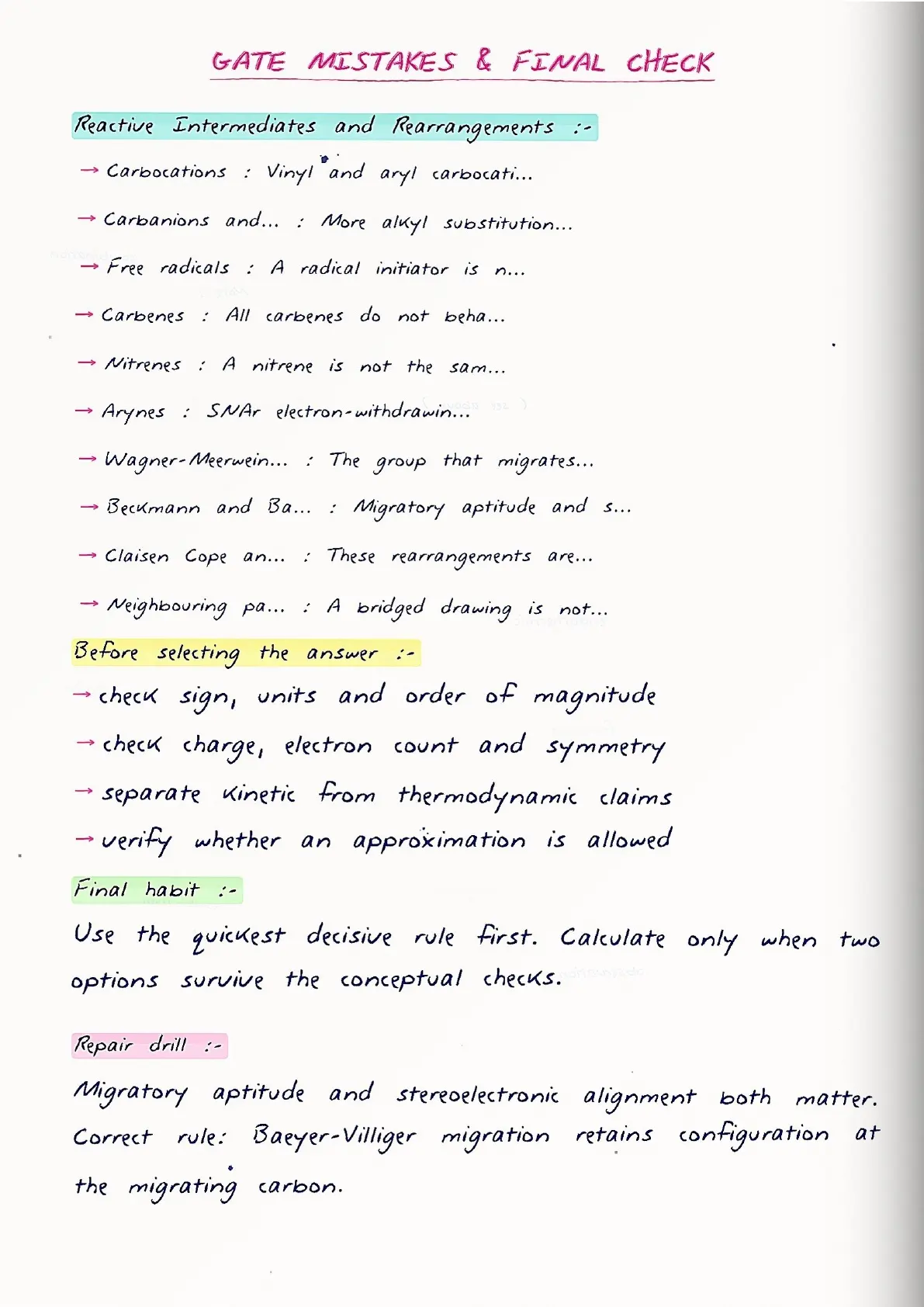 GATE MISTAKES & FINAL CHECK

Reactive Intermediates and Rearrangements :-

→ Carbocations : Vinyl and aryl carbocati...

→ Carbanions and... : More alkyl substitution...

→ Free radicals : A radical initiator is n...

→ Carbenes : All carbenes do not beha...

→ Nitrenes : A nitrene is not the sam...

→ Arynes : SNAr electron-withdrawin...

→ Wagner-Meerwein... : The group that migrates...

→ Beckmann and Ba... : Migratory aptitude and s...

→ Claisen Cope an... : These rearrangements are...

→ Neighbouring pa... : A bridged drawing is not...

Before selecting the answer :-

→ check sign, units and order of magnitude

→ check charge, electron count and symmetry

→ separate kinetic from thermodynamic claims

→ verify whether an approximation is allowed

Final habit :-

Use the quickest decisive rule first. Calculate only when two options survive the conceptual checks.

Repair drill :-

Migratory aptitude and stereoelectronic alignment both matter. Correct rule: Baeyer-Villiger migration retains configuration at the migrating carbon.